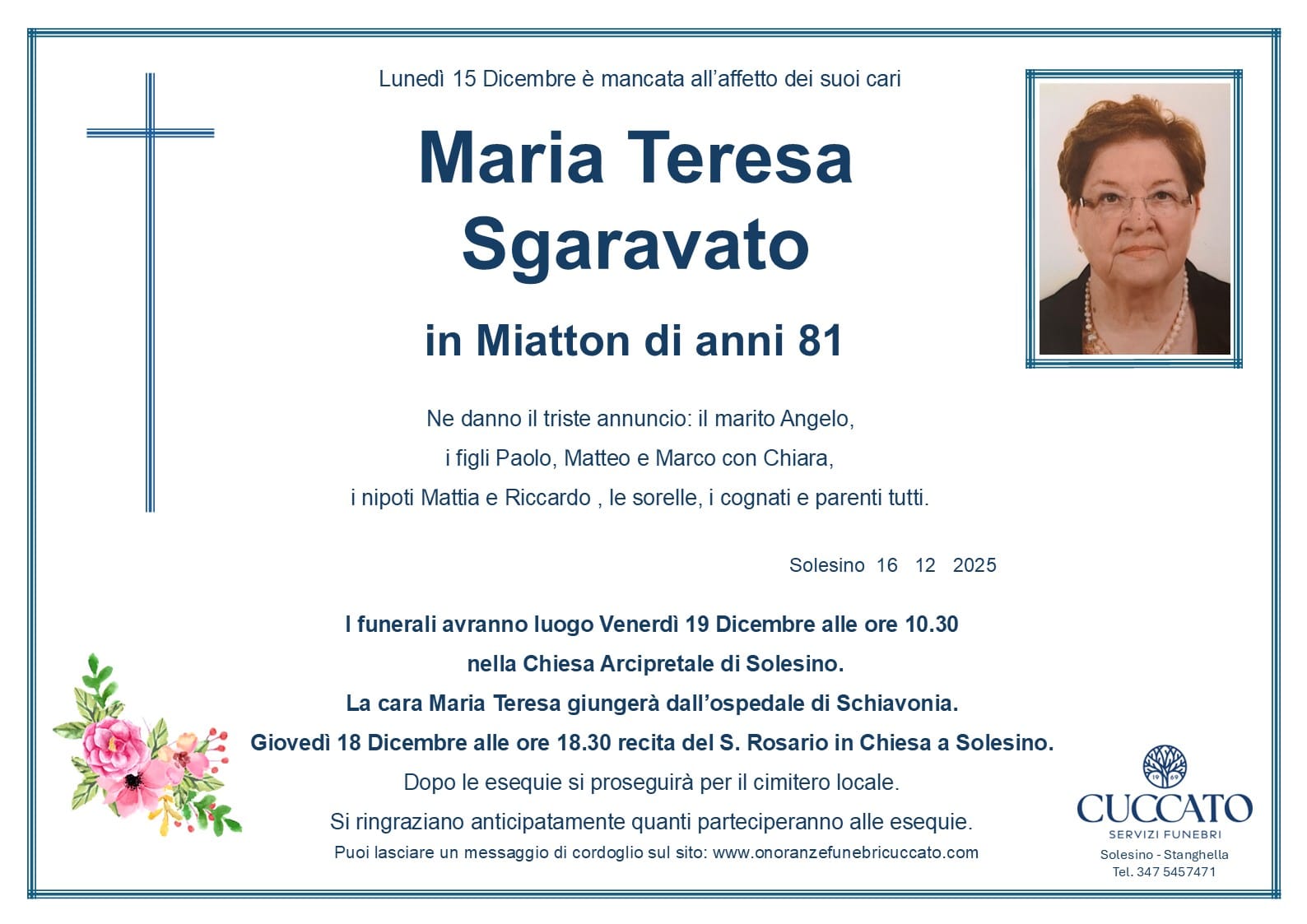 Lunedì 15 Dicembre è mancata all'affetto dei suoi cari

Maria Teresa Sgaravato

in Miatton di anni 81

Ne danno il triste annuncio: il marito Angelo,
i figli Paolo, Matteo e Marco con Chiara,
i nipoti Mattia e Riccardo , le sorelle, i cognati e parenti tutti.

Solesino 16 12 2025

I funerali avranno luogo Venerdì 19 Dicembre alle ore 10.30
nella Chiesa Arcipretale di Solesino.
La cara Maria Teresa giungerà dall'ospedale di Schiavonia.
Giovedì 18 Dicembre alle ore 18.30 recita del S. Rosario in Chiesa a Solesino.
Dopo le esequie si proseguirà per il cimitero locale.
Si ringraziano anticipatamente quanti parteciperanno alle esequie.
Puoi lasciare un messaggio di cordoglio sul sito: www.onoranzefunebricuccato.com

19 69
CUCCATO
SERVIZI FUNEBRI
Solesino - Stanghella
Tel. 347 5457471